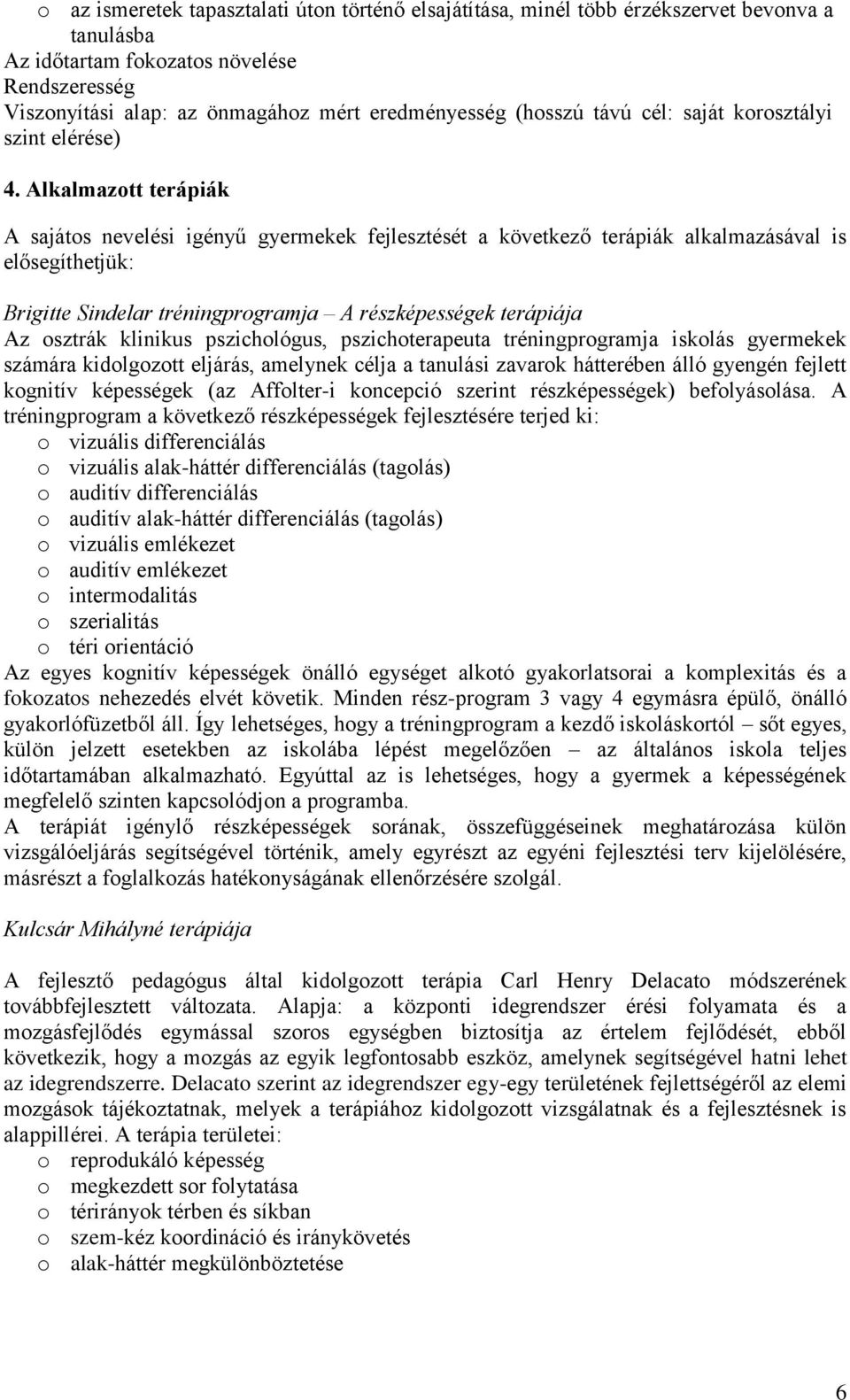 o az ismeretek tapasztalati úton történő elsajátítása, minél több érzékszervet bevonva a tanulásba
Az időtartam fokozatos növelése
Rendszeresség
Viszonyítási alap: az önmagához mért eredményesség (hosszú távú cél: saját korosztályi szint elérése)

4. Alkalmazott terápiák

A sajátos nevelési igényű gyermekek fejlesztését a következő terápiák alkalmazásával is elősegíthetjük:

Brigitte Sindelar tréningprogramja – A részképességek terápiája
Az osztrák klinikus pszichológus, pszichoterapeuta tréningprogramja iskolás gyermekek számára kidolgozott eljárás, amelynek célja a tanulási zavarok hátterében álló gyengén fejlett kognitív képességek (az Affolter-i koncepció szerint részképességek) befolyásolása. A tréningprogram a következő részképességek fejlesztésére terjed ki:
o vizuális differenciálás
o vizuális alak-háttér differenciálás (tagolás)
o auditív differenciálás
o auditív alak-háttér differenciálás (tagolás)
o vizuális emlékezet
o auditív emlékezet
o intermodalitás
o szerialitás
o téri orientáció
Az egyes kognitív képességek önálló egységet alkotó gyakorlatsorai a komplexitás és a fokozatos nehezedés elvét követik. Minden rész-program 3 vagy 4 egymásra épülő, önálló gyakorlófüzetből áll. Így lehetséges, hogy a tréningprogram a kezdő iskoláskortól – sőt egyes, külön jelzett esetekben az iskolába lépést megelőzően – az általános iskola teljes időtartamában alkalmazható. Egyúttal az is lehetséges, hogy a gyermek a képességének megfelelő szinten kapcsolódjon a programba.
A terápiát igénylő részképességek sorának, összefüggéseinek meghatározása külön vizsgálóeljárás segítségével történik, amely egyrészt az egyéni fejlesztési terv kijelölésére, másrészt a foglalkozás hatékonyságának ellenőrzésére szolgál.

Kulcsár Mihályné terápiája

A fejlesztő pedagógus által kidolgozott terápia Carl Henry Delacato módszerének továbbfejlesztett változata. Alapja: a központi idegrendszer érési folyamata és a mozgásfejlődés egymással szoros egységben biztosítja az értelem fejlődését, ebből következik, hogy a mozgás az egyik legfontosabb eszköz, amelynek segítségével hatni lehet az idegrendszerre. Delacato szerint az idegrendszer egy-egy területének fejlettségéről az elemi mozgások tájékoztatnak, melyek a terápiához kidolgozott vizsgálatnak és a fejlesztésnek is alappillérei. A terápia területei:
o reprodukáló képesség
o megkezdett sor folytatása
o térirányok térben és síkban
o szem-kéz koordináció és iránykövetés
o alak-háttér megkülönböztetése

6